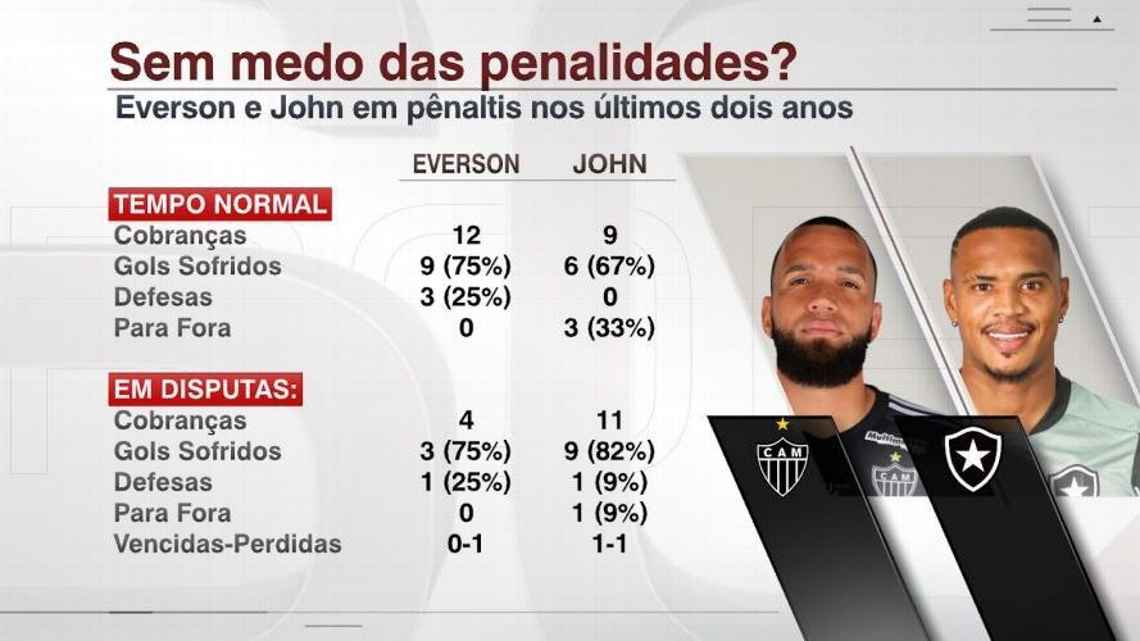 Sem medo das penalidades?
Everson e John em pênaltis nos últimos dois anos

| | EVERSON | JOHN |
|---|---|---|
| TEMPO NORMAL | | |
| Cobranças | 12 | 9 |
| Gols Sofridos | 9 (75%) | 6 (67%) |
| Defesas | 3 (25%) | 0 |
| Para Fora | 0 | 3 (33%) |
| EM DISPUTAS: | | |
| Cobranças | 4 | 11 |
| Gols Sofridos | 3 (75%) | 9 (82%) |
| Defesas | 1 (25%) | 1 (9%) |
| Para Fora | 0 | 1 (9%) |
| Vencidas-Perdidas | 0-1 | 1-1 |

CAM
CAM